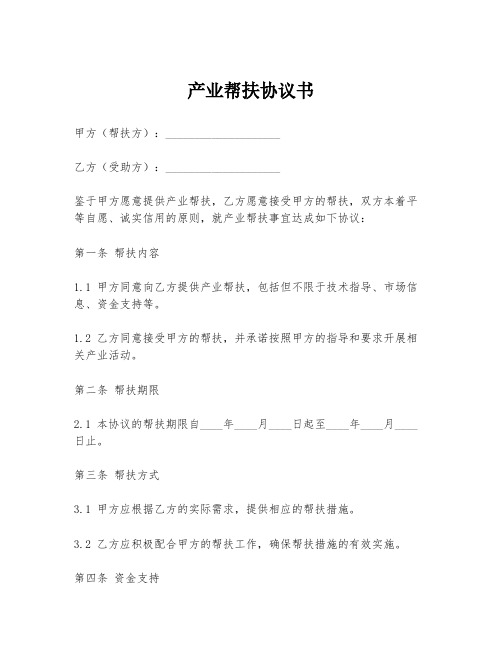 产业帮扶协议书

甲方（帮扶方）：____________________

乙方（受助方）：____________________

鉴于甲方愿意提供产业帮扶，乙方愿意接受甲方的帮扶，双方本着平等自愿、诚实信用的原则，就产业帮扶事宜达成如下协议：

第一条 帮扶内容

1.1 甲方同意向乙方提供产业帮扶，包括但不限于技术指导、市场信息、资金支持等。

1.2 乙方同意接受甲方的帮扶，并承诺按照甲方的指导和要求开展相关产业活动。

第二条 帮扶期限

2.1 本协议的帮扶期限自____年____月____日起至____年____月____日止。

第三条 帮扶方式

3.1 甲方应根据乙方的实际需求，提供相应的帮扶措施。

3.2 乙方应积极配合甲方的帮扶工作，确保帮扶措施的有效实施。

第四条 资金支持